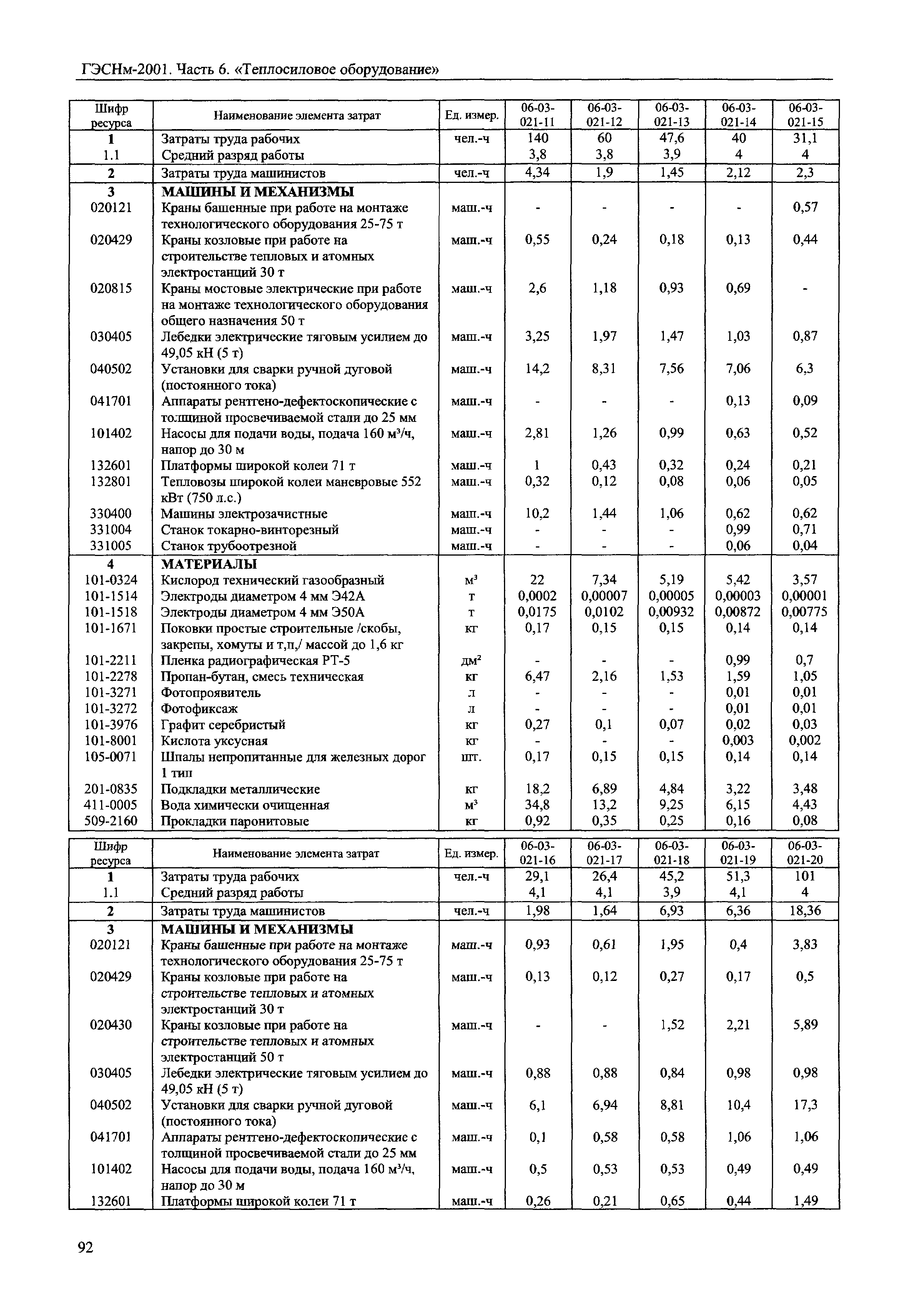 ГЭСНм-2001. Часть 6. «Теплосиловое оборудование»

| Шифр ресурса | Наименование элемента затрат | Ед. измер. | 06-03-021-11 | 06-03-021-12 | 06-03-021-13 | 06-03-021-14 | 06-03-021-15 |
|---|---|---|---|---|---|---|---|
| 1 | Затраты труда рабочих | чел.-ч | 140 | 60 | 47,6 | 40 | 31,1 |
| 1.1 | Средний разряд работы | | 3,8 | 3,8 | 3,9 | 4 | 4 |
| 2 | Затраты труда машинистов | чел.-ч | 4,34 | 1,9 | 1,45 | 2,12 | 2,3 |
| 3 | МАШИНЫ И МЕХАНИЗМЫ | | | | | | |
| 020121 | Краны башенные при работе на монтаже технологического оборудования 25-75 т | маш.-ч | - | - | - | - | 0,57 |
| 020429 | Краны козловые при работе на строительстве тепловых и атомных электростанций 30 т | маш.-ч | 0,55 | 0,24 | 0,18 | 0,13 | 0,44 |
| 020815 | Краны мостовые электрические при работе на монтаже технологического оборудования общего назначения 50 т | маш.-ч | 2,6 | 1,18 | 0,93 | 0,69 | - |
| 030405 | Лебедки электрические тяговым усилием до 49,05 кН (5 т) | маш.-ч | 3,25 | 1,97 | 1,47 | 1,03 | 0,87 |
| 040502 | Установки для сварки ручной дуговой (постоянного тока) | маш.-ч | 14,2 | 8,31 | 7,56 | 7,06 | 6,3 |
| 041701 | Аппараты рентгено-дефектоскопические с толщиной просвечиваемой стали до 25 мм | маш.-ч | - | - | - | 0,13 | 0,09 |
| 101402 | Насосы для подачи воды, подача 160 м³/ч, напор до 30 м | маш.-ч | 2,81 | 1,26 | 0,99 | 0,63 | 0,52 |
| 132601 | Платформы широкой колеи 71 т | маш.-ч | 1 | 0,43 | 0,32 | 0,24 | 0,21 |
| 132801 | Тепловозы широкой колеи маневровые 552 кВт (750 л.с.) | маш.-ч | 0,32 | 0,12 | 0,08 | 0,06 | 0,05 |
| 330400 | Машины электрозачистные | маш.-ч | 10,2 | 1,44 | 1,06 | 0,62 | 0,62 |
| 331004 | Станок токарно-винторезный | маш.-ч | - | - | - | 0,99 | 0,71 |
| 331005 | Станок трубоотрезной | маш.-ч | - | - | - | 0,06 | 0,04 |
| 4 | МАТЕРИАЛЫ | | | | | | |
| 101-0324 | Кислород технический газообразный | м³ | 22 | 7,34 | 5,19 | 5,42 | 3,57 |
| 101-1514 | Электроды диаметром 4 мм Э42А | т | 0,0002 | 0,00007 | 0,00005 | 0,00003 | 0,00001 |
| 101-1518 | Электроды диаметром 4 мм Э50А | т | 0,0175 | 0,0102 | 0,00932 | 0,00872 | 0,00775 |
| 101-1671 | Поковки простые строительные /скобы, закрепы, хомуты и т,п,/ массой до 1,6 кг | кг | 0,17 | 0,15 | 0,15 | 0,14 | 0,14 |
| 101-2211 | Пленка радиографическая РТ-5 | дм² | - | - | - | 0,99 | 0,7 |
| 101-2278 | Пропан-бутан, смесь техническая | кг | 6,47 | 2,16 | 1,53 | 1,59 | 1,05 |
| 101-3271 | Фотопроявитель | л | - | - | - | 0,01 | 0,01 |
| 101-3272 | Фотофиксаж | л | - | - | - | 0,01 | 0,01 |
| 101-3976 | Графит серебристый | кг | 0,27 | 0,1 | 0,07 | 0,02 | 0,03 |
| 101-8001 | Кислота уксусная | кг | - | - | - | 0,003 | 0,002 |
| 105-0071 | Шпалы непропитанные для железных дорог 1 тип | шт. | 0,17 | 0,15 | 0,15 | 0,14 | 0,14 |
| 201-0835 | Подкладки металлические | кг | 18,2 | 6,89 | 4,84 | 3,22 | 3,48 |
| 411-0005 | Вода химически очищенная | м³ | 34,8 | 13,2 | 9,25 | 6,15 | 4,43 |
| 509-2160 | Прокладки паронитовые | кг | 0,92 | 0,35 | 0,25 | 0,16 | 0,08 |

| Шифр ресурса | Наименование элемента затрат | Ед. измер. | 06-03-021-16 | 06-03-021-17 | 06-03-021-18 | 06-03-021-19 | 06-03-021-20 |
|---|---|---|---|---|---|---|---|
| 1 | Затраты труда рабочих | чел.-ч | 29,1 | 26,4 | 45,2 | 51,3 | 101 |
| 1.1 | Средний разряд работы | | 4,1 | 4,1 | 3,9 | 4,1 | 4 |
| 2 | Затраты труда машинистов | чел.-ч | 1,98 | 1,64 | 6,93 | 6,36 | 18,36 |
| 3 | МАШИНЫ И МЕХАНИЗМЫ | | | | | | |
| 020121 | Краны башенные при работе на монтаже технологического оборудования 25-75 т | маш.-ч | 0,93 | 0,61 | 1,95 | 0,4 | 3,83 |
| 020429 | Краны козловые при работе на строительстве тепловых и атомных электростанций 30 т | маш.-ч | 0,13 | 0,12 | 0,27 | 0,17 | 0,5 |
| 020430 | Краны козловые при работе на строительстве тепловых и атомных электростанций 50 т | маш.-ч | - | - | 1,52 | 2,21 | 5,89 |
| 030405 | Лебедки электрические тяговым усилием до 49,05 кН (5 т) | маш.-ч | 0,88 | 0,88 | 0,84 | 0,98 | 0,98 |
| 040502 | Установки для сварки ручной дуговой (постоянного тока) | маш.-ч | 6,1 | 6,94 | 8,81 | 10,4 | 17,3 |
| 041701 | Аппараты рентгено-дефектоскопические с толщиной просвечиваемой стали до 25 мм | маш.-ч | 0,1 | 0,58 | 0,58 | 1,06 | 1,06 |
| 101402 | Насосы для подачи воды, подача 160 м³/ч, напор до 30 м | маш.-ч | 0,5 | 0,53 | 0,53 | 0,49 | 0,49 |
| 132601 | Платформы широкой колеи 71 т | маш.-ч | 0,26 | 0,21 | 0,65 | 0,44 | 1,49 |

92